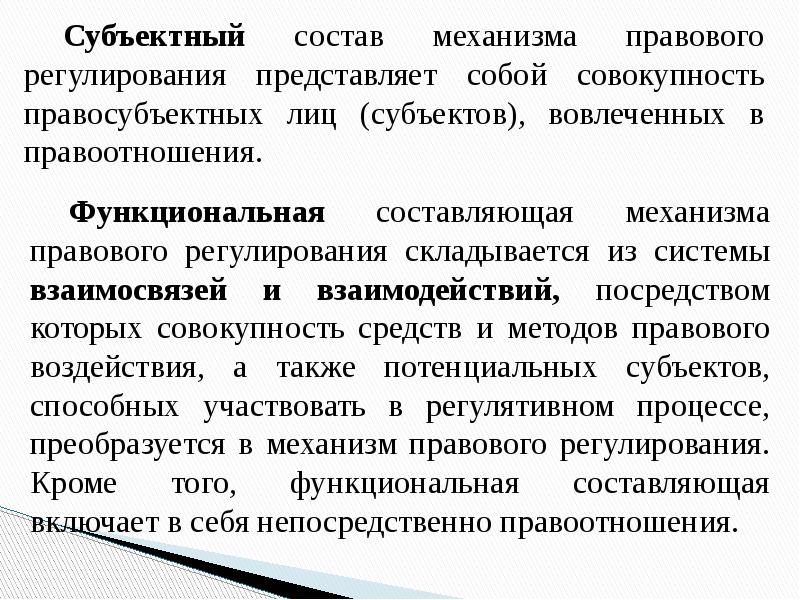 Субъектный состав механизма правового регулирования представляет собой совокупность правосубъектных лиц (субъектов), вовлеченных в правоотношения.

Функциональная составляющая механизма правового регулирования складывается из системы взаимосвязей и взаимодействий, посредством которых совокупность средств и методов правового воздействия, а также потенциальных субъектов, способных участвовать в регулятивном процессе, преобразуется в механизм правового регулирования. Кроме того, функциональная составляющая включает в себя непосредственно правоотношения.